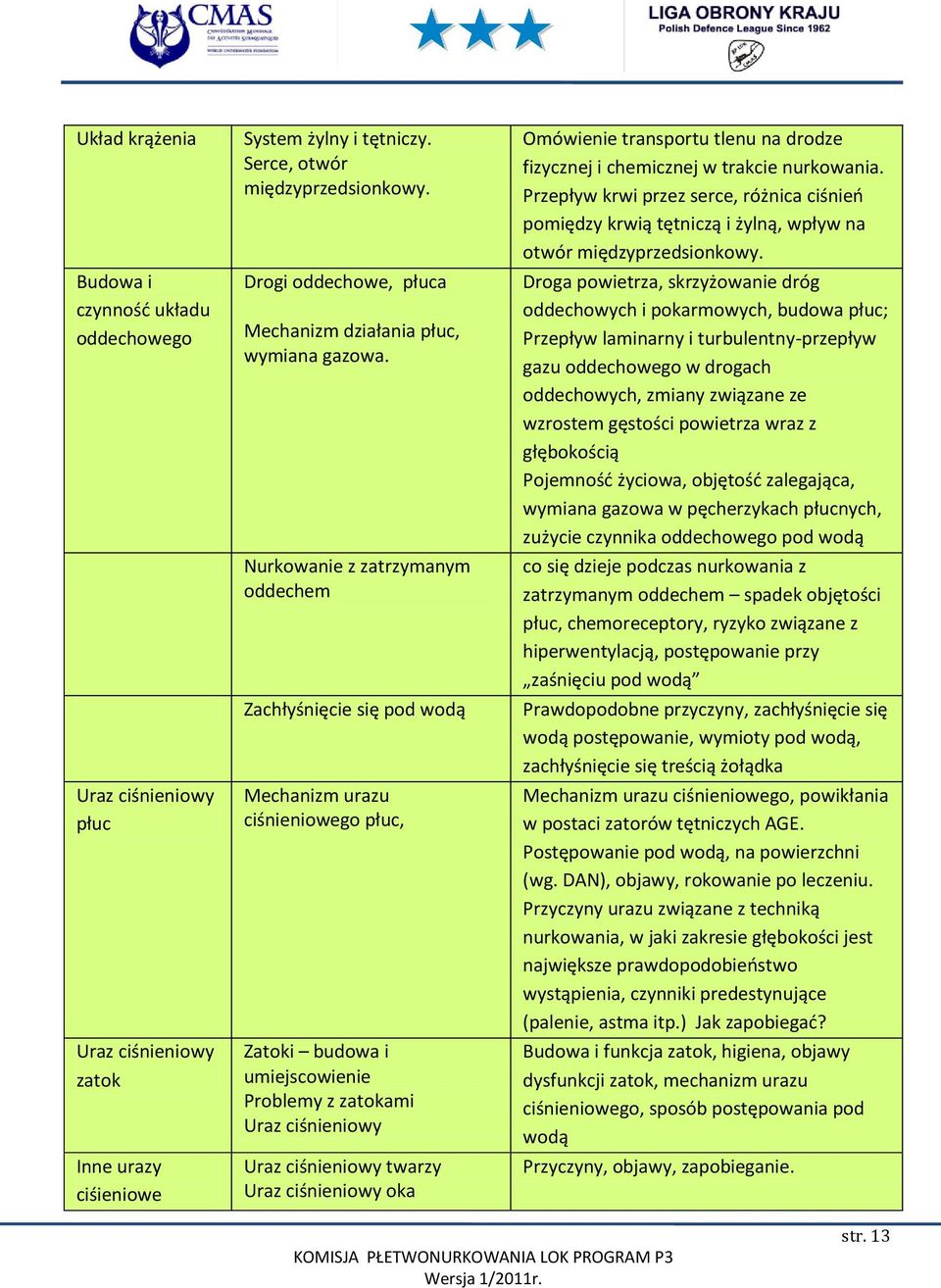 CMAS
CONFÉDÉRATION MONDIALE DES ACTIVITÉS SUBAQUATIQUES
WORLD UNDERWATER FEDERATION

LIGA OBRONY KRAJU
Polish Defence League Since 1962

| | | |
|---|---|---|
| Układ krążenia | System żylny i tętniczy. Serce, otwór międzyprzedsionkowy. | Omówienie transportu tlenu na drodze fizycznej i chemicznej w trakcie nurkowania. Przepływ krwi przez serce, różnica ciśnień pomiędzy krwią tętniczą i żylną, wpływ na otwór międzyprzedsionkowy. |
| Budowa i czynność układu oddechowego | Drogi oddechowe, płuca Mechanizm działania płuc, wymiana gazowa. | Droga powietrza, skrzyżowanie dróg oddechowych i pokarmowych, budowa płuc; Przepływ laminarny i turbulentny-przepływ gazu oddechowego w drogach oddechowych, zmiany związane ze wzrostem gęstości powietrza wraz z głębokością Pojemność życiowa, objętość zalegająca, wymiana gazowa w pęcherzykach płucnych, zużycie czynnika oddechowego pod wodą |
| | Nurkowanie z zatrzymanym oddechem | co się dzieje podczas nurkowania z zatrzymanym oddechem – spadek objętości płuc, chemoreceptory, ryzyko związane z hiperwentylacją, postępowanie przy „zaśnięciu pod wodą” |
| | Zachłyśnięcie się pod wodą | Prawdopodobne przyczyny, zachłyśnięcie się wodą postępowanie, wymioty pod wodą, zachłyśnięcie się treścią żołądka |
| Uraz ciśnieniowy płuc | Mechanizm urazu ciśnieniowego płuc, | Mechanizm urazu ciśnieniowego, powikłania w postaci zatorów tętniczych AGE. Postępowanie pod wodą, na powierzchni (wg. DAN), objawy, rokowanie po leczeniu. Przyczyny urazu związane z techniką nurkowania, w jaki zakresie głębokości jest największe prawdopodobieństwo wystąpienia, czynniki predestynujące (palenie, astma itp.) Jak zapobiegać? |
| Uraz ciśnieniowy zatok | Zatoki – budowa i umiejscowienie Problemy z zatokami Uraz ciśnieniowy | Budowa i funkcja zatok, higiena, objawy dysfunkcji zatok, mechanizm urazu ciśnieniowego, sposób postępowania pod wodą |
| Inne urazy ciśieniowe | Uraz ciśnieniowy twarzy Uraz ciśnieniowy oka | Przyczyny, objawy, zapobieganie. |

str. 13

KOMISJA PŁETWONURKOWANIA LOK PROGRAM P3
Wersja 1/2011r.